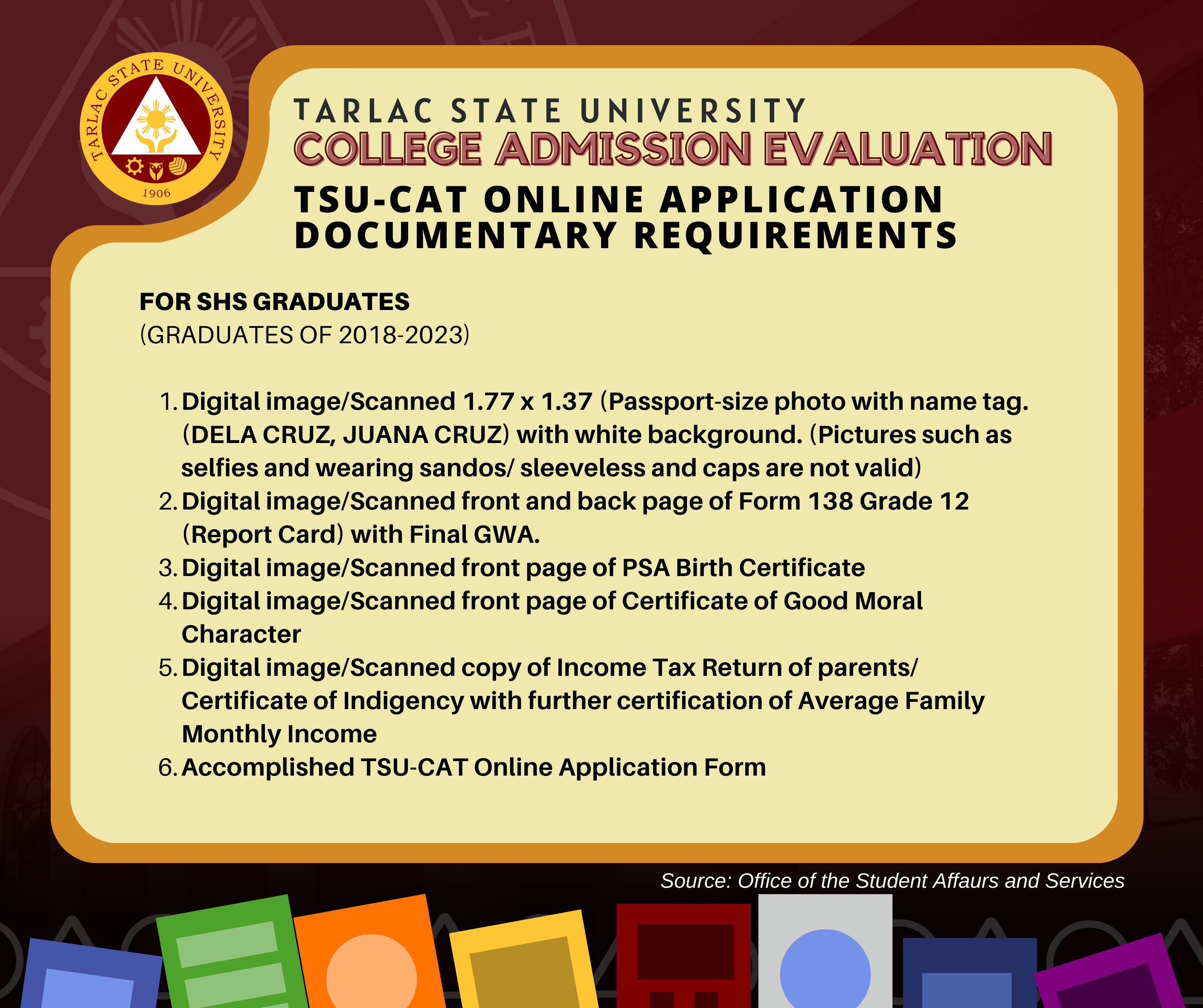 TARLAC STATE UNIVERSITY
1906

TARLAC STATE UNIVERSITY
COLLEGE ADMISSION EVALUATION
TSU-CAT ONLINE APPLICATION DOCUMENTARY REQUIREMENTS

FOR SHS GRADUATES
(GRADUATES OF 2018-2023)

1. Digital image/Scanned 1.77 x 1.37 (Passport-size photo with name tag. (DELA CRUZ, JUANA CRUZ) with white background. (Pictures such as selfies and wearing sandos/ sleeveless and caps are not valid)
2. Digital image/Scanned front and back page of Form 138 Grade 12 (Report Card) with Final GWA.
3. Digital image/Scanned front page of PSA Birth Certificate
4. Digital image/Scanned front page of Certificate of Good Moral Character
5. Digital image/Scanned copy of Income Tax Return of parents/ Certificate of Indigency with further certification of Average Family Monthly Income
6. Accomplished TSU-CAT Online Application Form

Source: Office of the Student Affaurs and Services